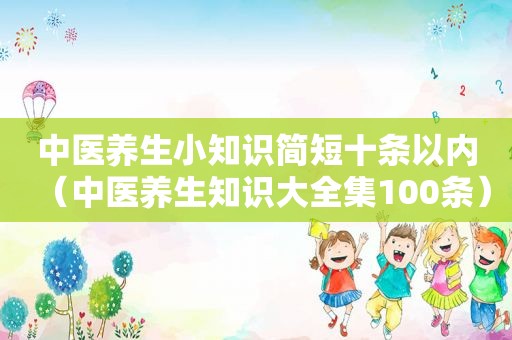 1 2 ?
B

中医养生小知识简短十条以内（中医养生知识大全集100条）